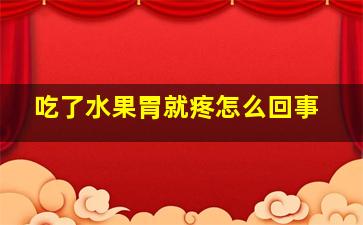 吃了水果胃就疼怎么回事